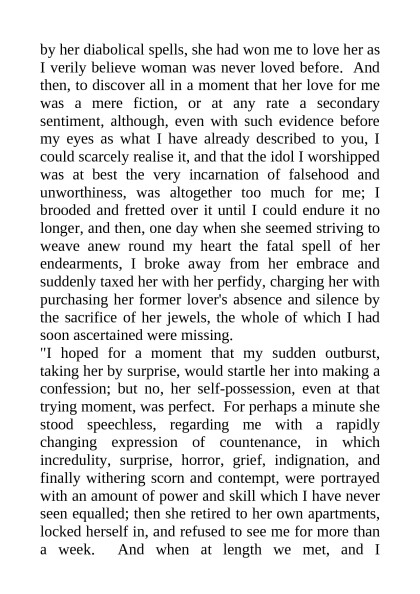 by her diabolical spells, she had won me to love her as I verily believe woman was never loved before. And then, to discover all in a moment that her love for me was a mere fiction, or at any rate a secondary sentiment, although, even with such evidence before my eyes as what I have already described to you, I could scarcely realise it, and that the idol I worshipped was at best the very incarnation of falsehood and unworthiness, was altogether too much for me; I brooded and fretted over it until I could endure it no longer, and then, one day when she seemed striving to weave anew round my heart the fatal spell of her endearments, I broke away from her embrace and suddenly taxed her with her perfidy, charging her with purchasing her former lover's absence and silence by the sacrifice of her jewels, the whole of which I had soon ascertained were missing.
"I hoped for a moment that my sudden outburst, taking her by surprise, would startle her into making a confession; but no, her self-possession, even at that trying moment, was perfect. For perhaps a minute she stood speechless, regarding me with a rapidly changing expression of countenance, in which incredulity, surprise, horror, grief, indignation, and finally withering scorn and contempt, were portrayed with an amount of power and skill which I have never seen equalled; then she retired to her own apartments, locked herself in, and refused to see me for more than a week. And when at length we met, and I